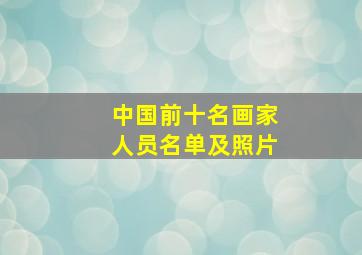 中国前十名画家
人员名单及照片